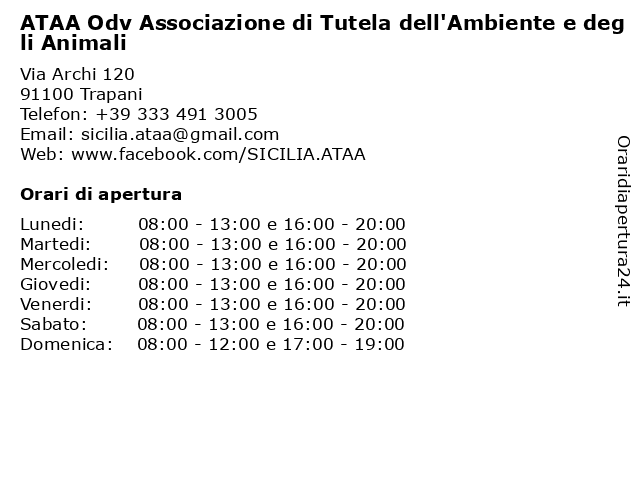 ATAA Odv Associazione di Tutela dell'Ambiente e degli Animali

Via Archi 120
91100 Trapani
Telefon: +39 333 491 3005
Email: sicilia.ataa@gmail.com
Web: www.facebook.com/SICILIA.ATAA

Orari di apertura

| | |
|---|---|
| Lunedi: | 08:00 - 13:00 e 16:00 - 20:00 |
| Martedi: | 08:00 - 13:00 e 16:00 - 20:00 |
| Mercoledi: | 08:00 - 13:00 e 16:00 - 20:00 |
| Giovedi: | 08:00 - 13:00 e 16:00 - 20:00 |
| Venerdi: | 08:00 - 13:00 e 16:00 - 20:00 |
| Sabato: | 08:00 - 13:00 e 16:00 - 20:00 |
| Domenica: | 08:00 - 12:00 e 17:00 - 19:00 |

Oraridiapertura24.it